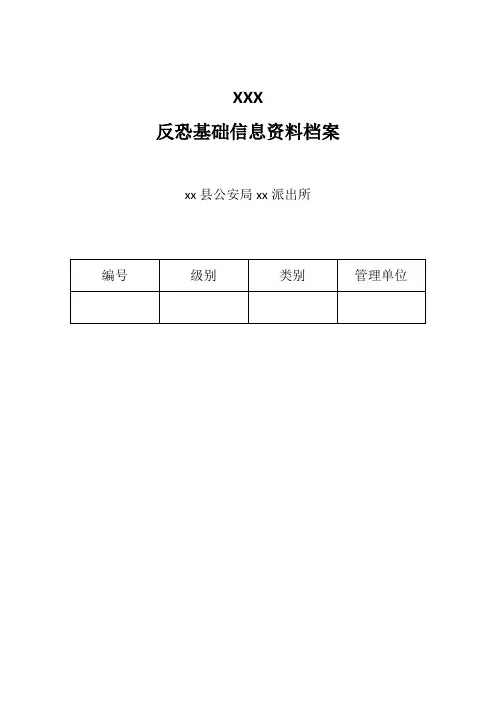 XXX

反恐基础信息资料档案

xx县公安局xx派出所

| 编号 | 级别 | 类别 | 管理单位 |
|---|---|---|---|
|  |  |  |  |